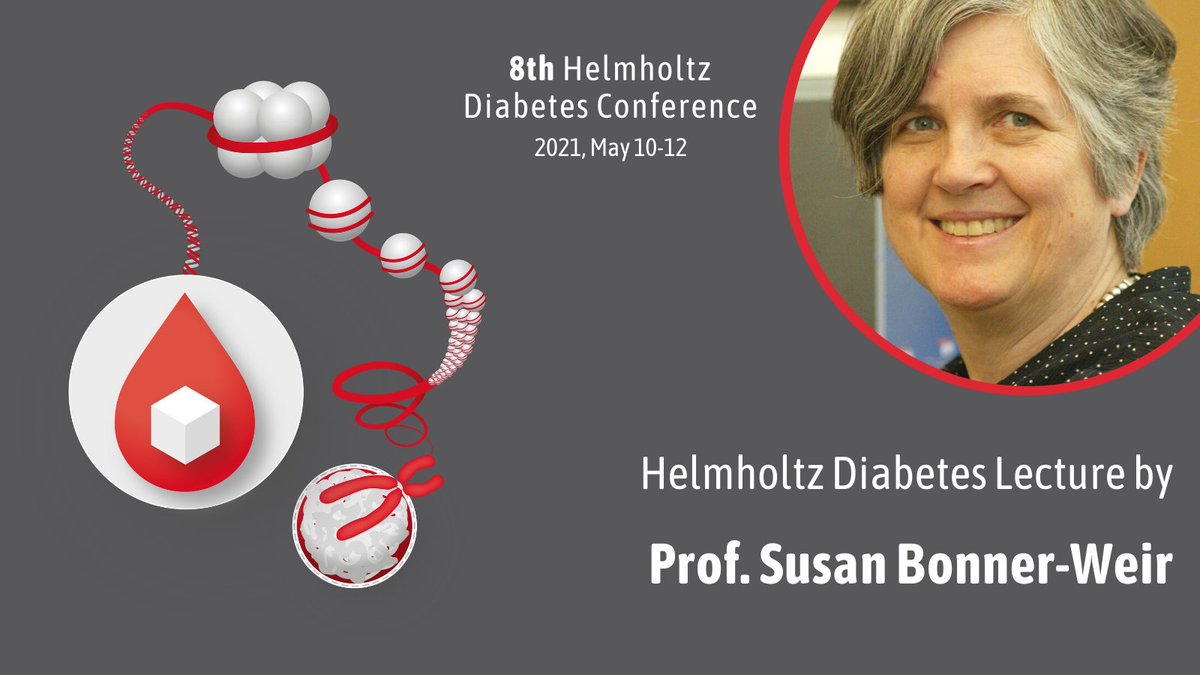 8th Helmholtz Diabetes Conference
2021, May 10-12

Helmholtz Diabetes Lecture by

Prof. Susan Bonner-Weir